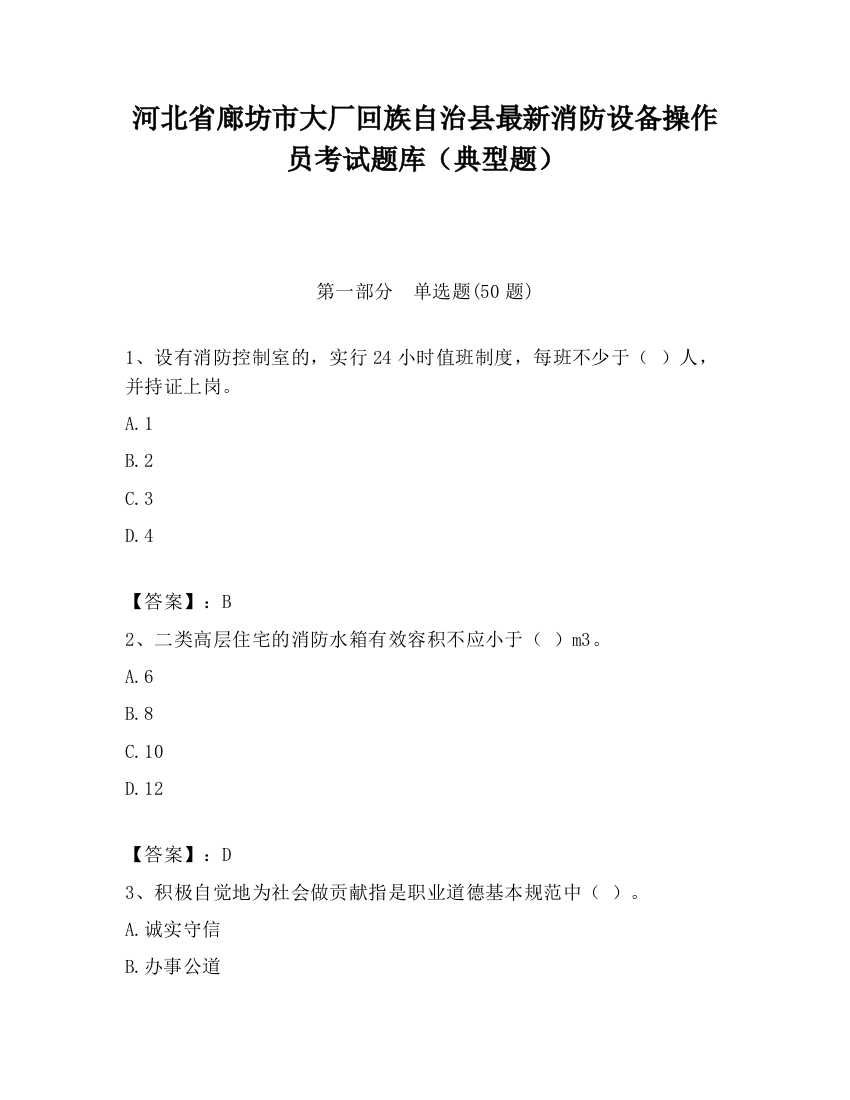 河北省廊坊市大厂回族自治县最新消防设备操作员考试题库（典型题）

第一部分　单选题(50 题)

1、设有消防控制室的，实行 24 小时值班制度，每班不少于（　）人，并持证上岗。

A.1

B.2

C.3

D.4

【答案】：B

2、二类高层住宅的消防水箱有效容积不应小于（　）m3。

A.6

B.8

C.10

D.12

【答案】：D

3、积极自觉地为社会做贡献指是职业道德基本规范中（　）。

A.诚实守信

B.办事公道